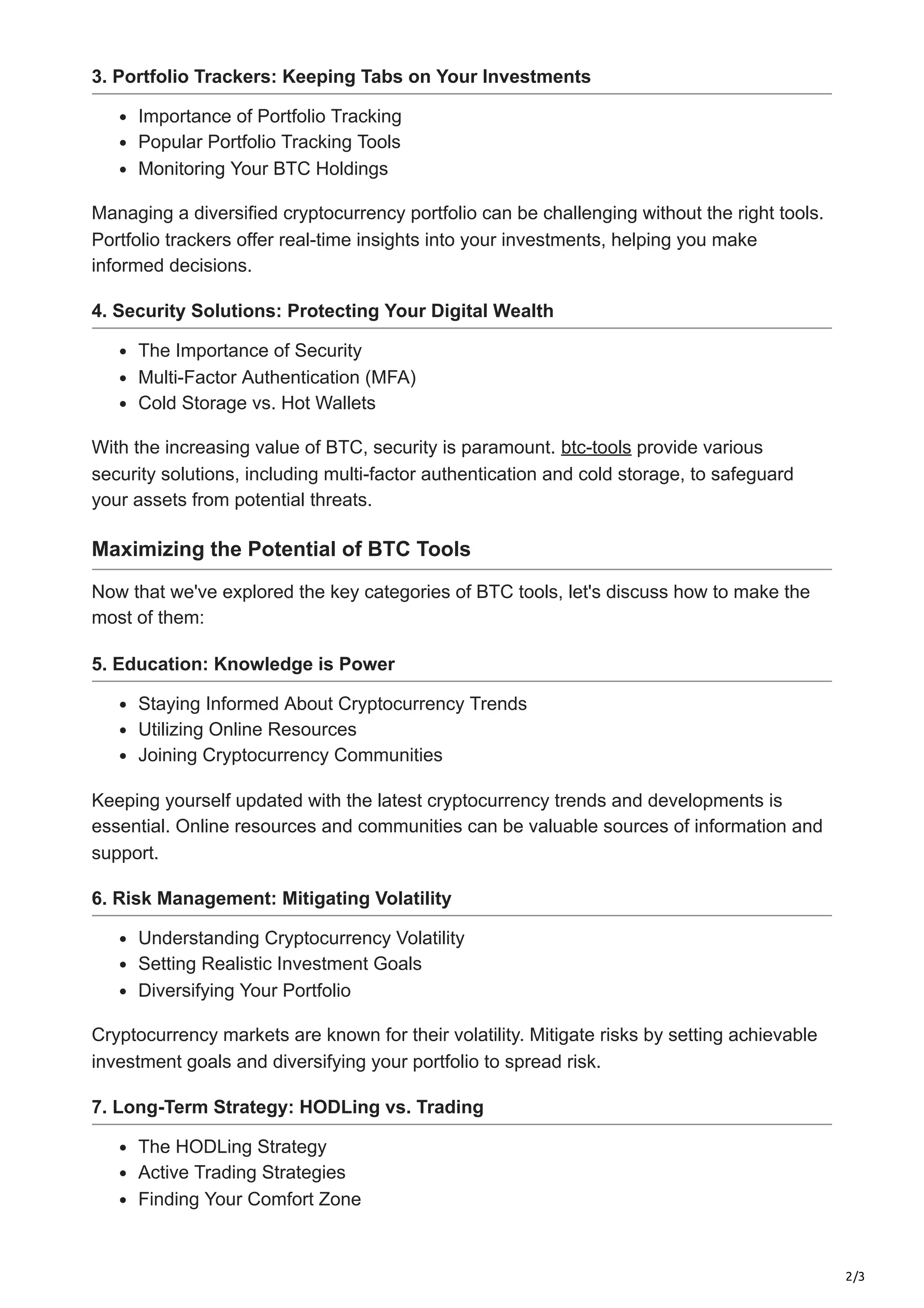 3. Portfolio Trackers: Keeping Tabs on Your Investments

- Importance of Portfolio Tracking
- Popular Portfolio Tracking Tools
- Monitoring Your BTC Holdings

Managing a diversified cryptocurrency portfolio can be challenging without the right tools. Portfolio trackers offer real-time insights into your investments, helping you make informed decisions.

4. Security Solutions: Protecting Your Digital Wealth

- The Importance of Security
- Multi-Factor Authentication (MFA)
- Cold Storage vs. Hot Wallets

With the increasing value of BTC, security is paramount. btc-tools provide various security solutions, including multi-factor authentication and cold storage, to safeguard your assets from potential threats.

Maximizing the Potential of BTC Tools

Now that we've explored the key categories of BTC tools, let's discuss how to make the most of them:

5. Education: Knowledge is Power

- Staying Informed About Cryptocurrency Trends
- Utilizing Online Resources
- Joining Cryptocurrency Communities

Keeping yourself updated with the latest cryptocurrency trends and developments is essential. Online resources and communities can be valuable sources of information and support.

6. Risk Management: Mitigating Volatility

- Understanding Cryptocurrency Volatility
- Setting Realistic Investment Goals
- Diversifying Your Portfolio

Cryptocurrency markets are known for their volatility. Mitigate risks by setting achievable investment goals and diversifying your portfolio to spread risk.

7. Long-Term Strategy: HODLing vs. Trading

- The HODLing Strategy
- Active Trading Strategies
- Finding Your Comfort Zone

2/3